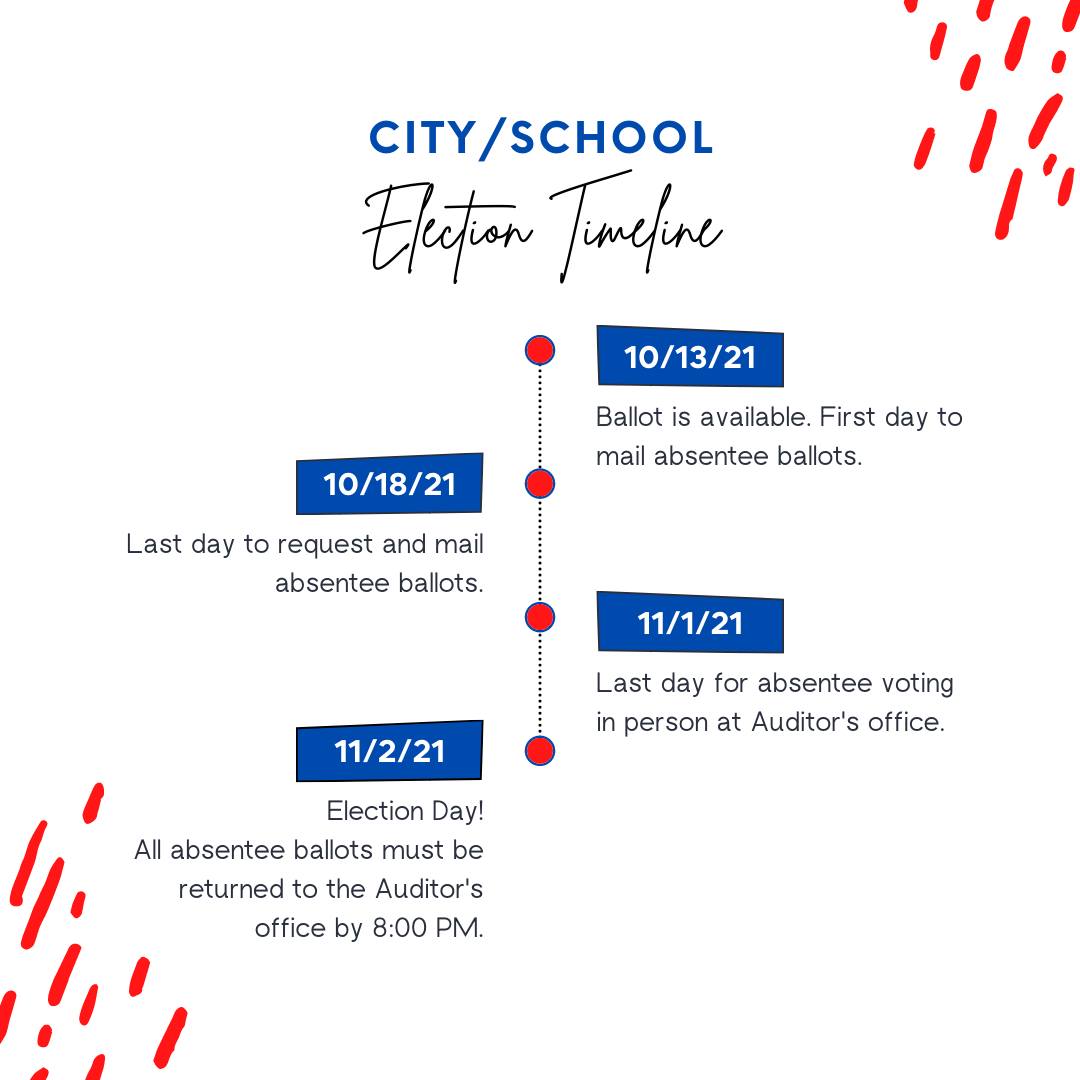 CITY/SCHOOL

Election Timeline

10/13/21

Ballot is available. First day to mail absentee ballots.

10/18/21

Last day to request and mail absentee ballots.

11/1/21

Last day for absentee voting in person at Auditor's office.

11/2/21

Election Day!
All absentee ballots must be returned to the Auditor's office by 8:00 PM.